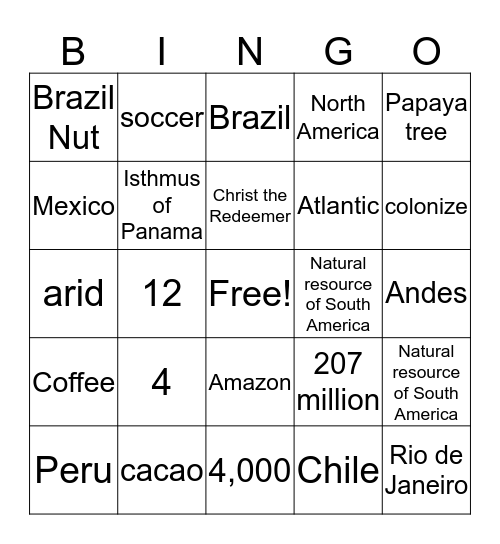 | B | I | N | G | O |
|---|---|---|---|---|
| Brazil Nut | soccer | Brazil | North America | Papaya tree |
| Mexico | Isthmus of Panama | Christ the Redeemer | Atlantic | colonize |
| arid | 12 | Free! | Natural resource of South America | Andes |
| Coffee | 4 | Amazon | 207 million | Natural resource of South America |
| Peru | cacao | 4,000 | Chile | Rio de Janeiro |